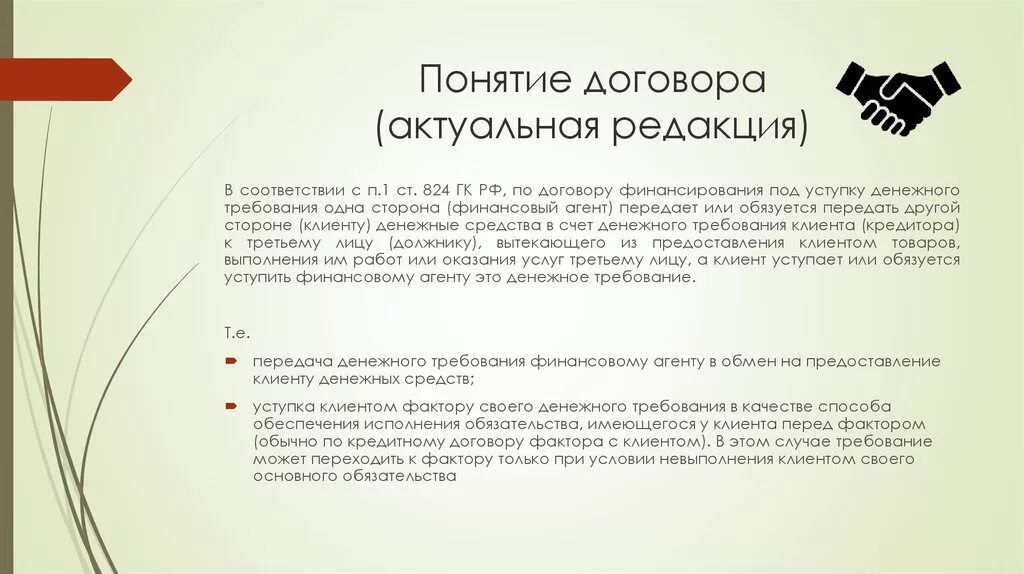 Понятие договора (актуальная редакция)

В соответствии с п.1 ст. 824 ГК РФ, по договору финансирования под уступку денежного требования одна сторона (финансовый агент) передает или обязуется передать другой стороне (клиенту) денежные средства в счет денежного требования клиента (кредитора) к третьему лицу (должнику), вытекающего из предоставления клиентом товаров, выполнения им работ или оказания услуг третьему лицу, а клиент уступает или обязуется уступить финансовому агенту это денежное требование.

Т.е.

передача денежного требования финансовому агенту в обмен на предоставление клиенту денежных средств;

уступка клиентом фактору своего денежного требования в качестве способа обеспечения исполнения обязательства, имеющегося у клиента перед фактором (обычно по кредитному договору фактора с клиентом). В этом случае требование может переходить к фактору только при условии невыполнения клиентом своего основного обязательства